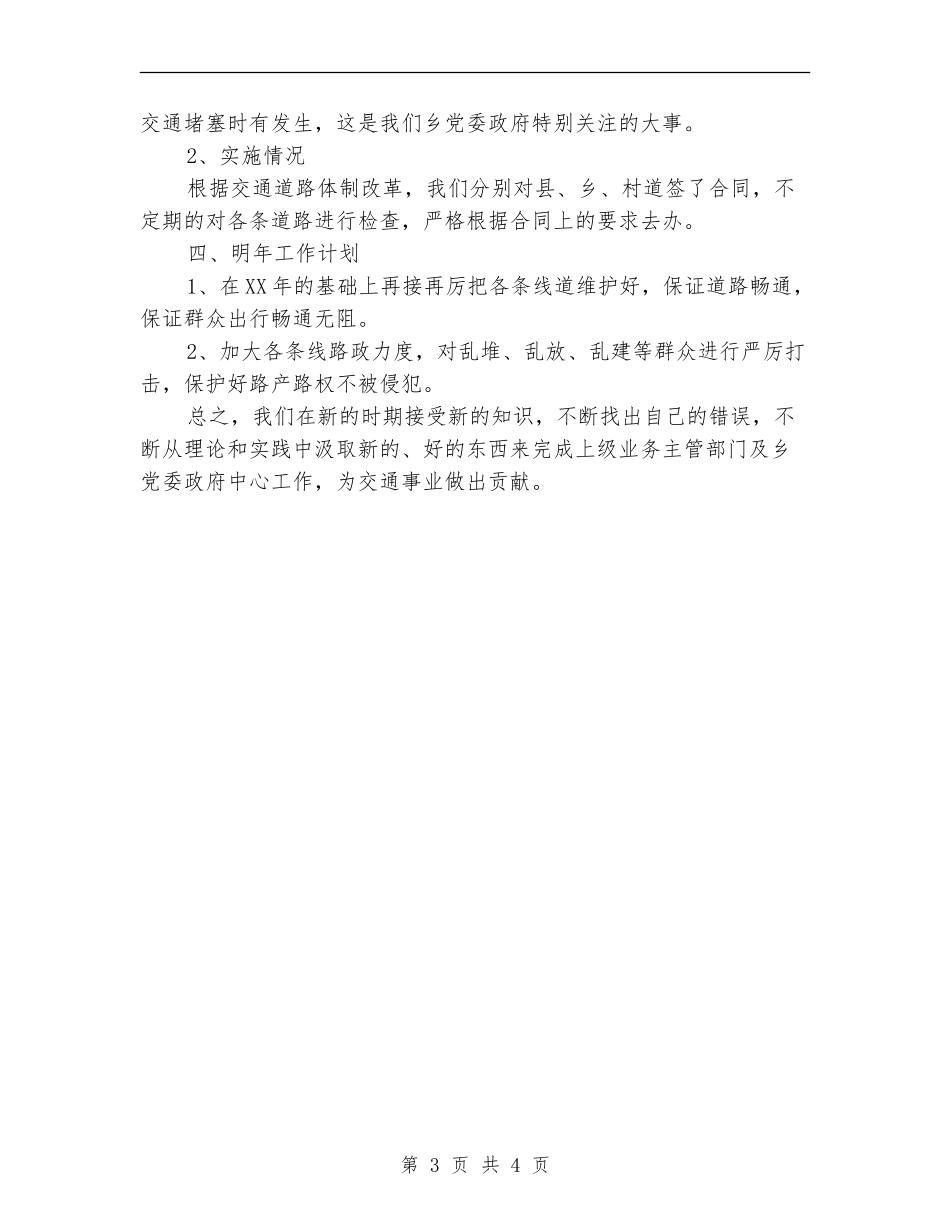 交通堵塞时有发生，这是我们乡党委政府特别关注的大事。

2、实施情况

根据交通道路体制改革，我们分别对县、乡、村道签了合同，不定期的对各条道路进行检查，严格根据合同上的要求去办。

四、明年工作计划

1、在XX年的基础上再接再厉把各条线道维护好，保证道路畅通，保证群众出行畅通无阻。

2、加大各条线路政力度，对乱堆、乱放、乱建等群众进行严厉打击，保护好路产路权不被侵犯。

总之，我们在新的时期接受新的知识，不断找出自己的错误，不断从理论和实践中汲取新的、好的东西来完成上级业务主管部门及乡党委政府中心工作，为交通事业做出贡献。

第 3 页 共 4 页